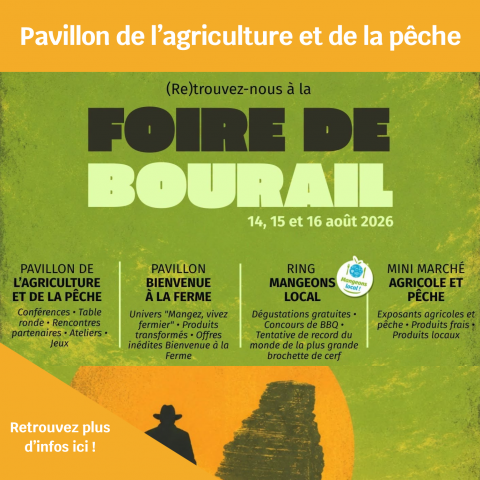 Pavillon de l'agriculture et de la pêche

(Re)trouvez-nous à la

FOIRE DE BOURAIL

14, 15 et 16 août 2026

PAVILLON DE
L'AGRICULTURE
ET DE LA PÊCHE

Conférences • Table ronde • Rencontres partenaires • Ateliers • Jeux

PAVILLON
BIENVENUE
À LA FERME

Univers "Mangez, vivez fermier" • Produits transformés • Offres inédites Bienvenue à la Ferme

RING
MANGEONS
LOCAL

Mangeons local !

Dégustations gratuites • Concours de BBQ • Tentative de record du monde de la plus grande brochette de cerf

MINI MARCHÉ
AGRICOLE ET
PÊCHE

Exposants agricoles et pêche • Produits frais • Produits locaux

Retrouvez plus d'infos ici !